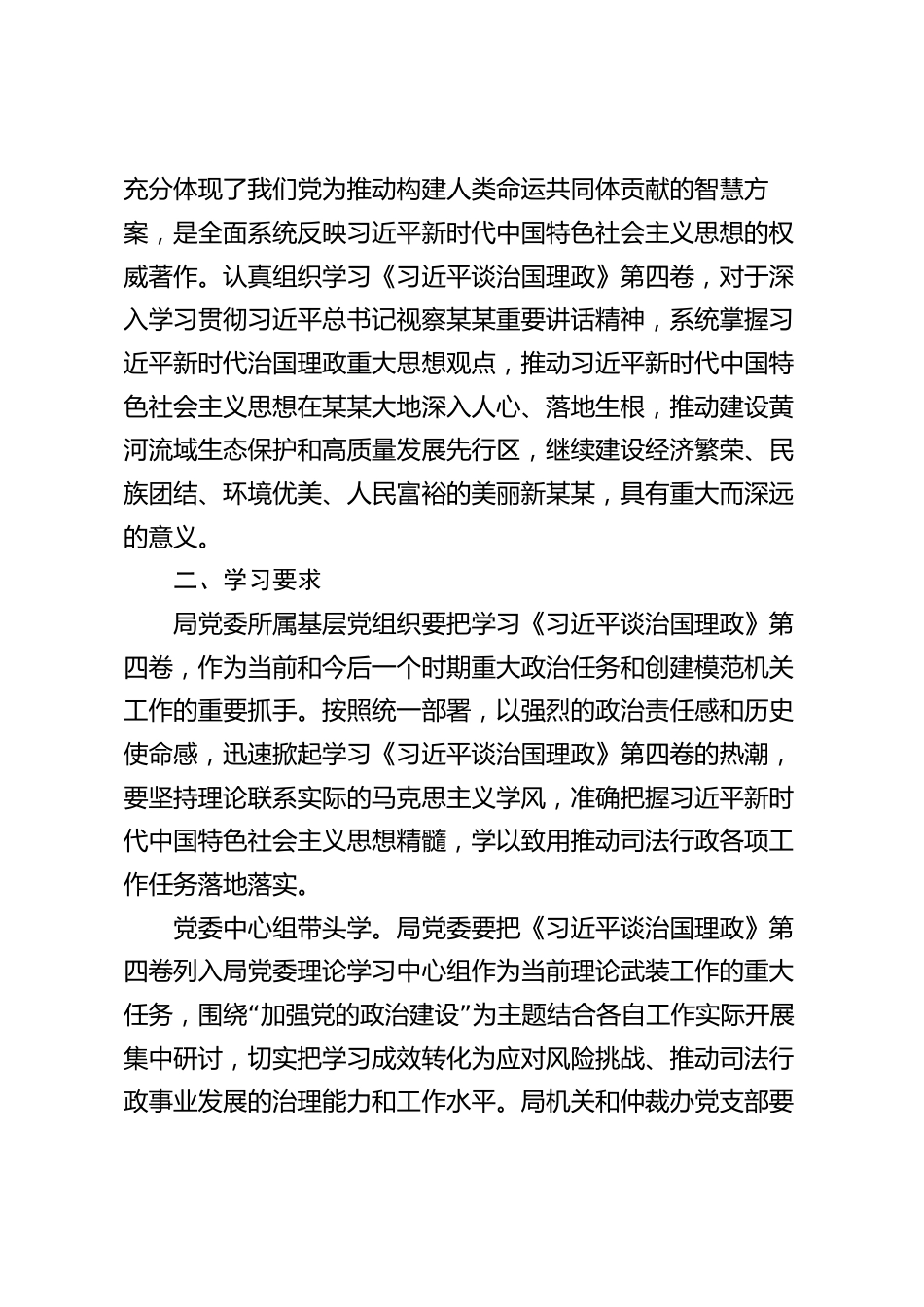 充分体现了我们党为推动构建人类命运共同体贡献的智慧方案，是全面系统反映习近平新时代中国特色社会主义思想的权威著作。认真组织学习《习近平谈治国理政》第四卷，对于深入学习贯彻习近平总书记视察某某重要讲话精神，系统掌握习近平新时代治国理政重大思想观点，推动习近平新时代中国特色社会主义思想在某某大地深入人心、落地生根，推动建设黄河流域生态保护和高质量发展先行区，继续建设经济繁荣、民族团结、环境优美、人民富裕的美丽新某某，具有重大而深远的意义。

二、学习要求

局党委所属基层党组织要把学习《习近平谈治国理政》第四卷，作为当前和今后一个时期重大政治任务和创建模范机关工作的重要抓手。按照统一部署，以强烈的政治责任感和历史使命感，迅速掀起学习《习近平谈治国理政》第四卷的热潮，要坚持理论联系实际的马克思主义学风，准确把握习近平新时代中国特色社会主义思想精髓，学以致用推动司法行政各项工作任务落地落实。

党委中心组带头学。局党委要把《习近平谈治国理政》第四卷列入局党委理论学习中心组作为当前理论武装工作的重大任务，围绕“加强党的政治建设”为主题结合各自工作实际开展集中研讨，切实把学习成效转化为应对风险挑战、推动司法行政事业发展的治理能力和工作水平。局机关和仲裁办党支部要